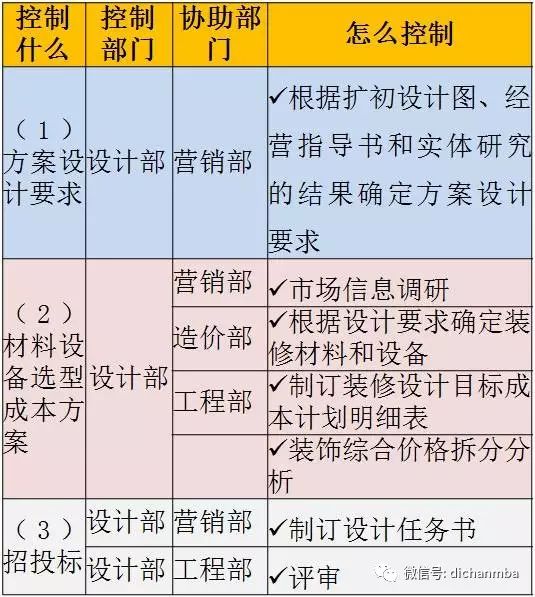 | 控制什么 | 控制部门 | 协助部门 | 怎么控制 |
|---|---|---|---|
| （1）方案设计要求 | 设计部 | 营销部 | ✓根据扩初设计图、经营指导书和实体研究的结果确定方案设计要求 |
| （2）材料设备选型成本方案 | 设计部 | 营销部 | ✓市场信息调研 |
| | | 造价部 | ✓根据设计要求确定装修材料和设备 |
| | | 工程部 | ✓制订装修设计目标成本计划明细表 |
| | | | ✓装饰综合价格拆分分析 |
| （3）招投标 | 设计部 | 营销部 | ✓制订设计任务书 |
| | 设计部 | 工程部 | ✓评审 |

微信号: dichanmba